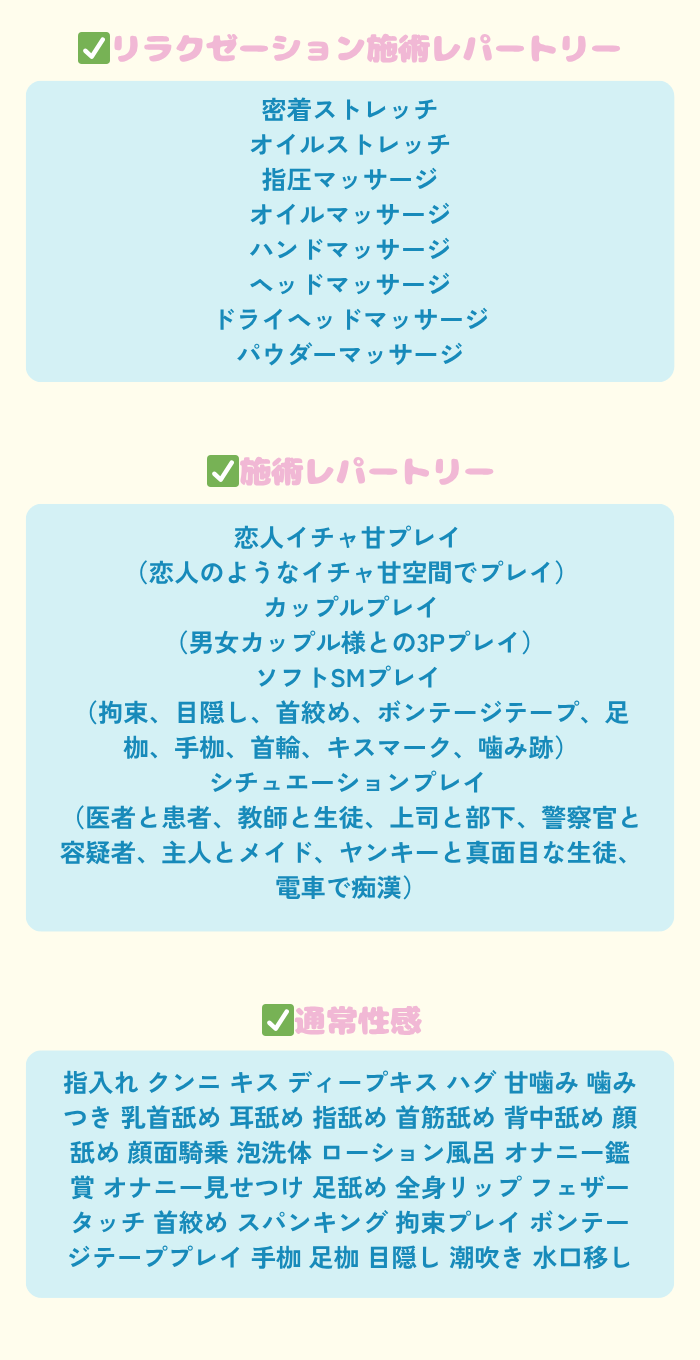 ☑リラクゼーション施術レパートリー

密着ストレッチ
オイルストレッチ
指圧マッサージ
オイルマッサージ
ハンドマッサージ
ヘッドマッサージ
ドライヘッドマッサージ
パウダーマッサージ

☑施術レパートリー

恋人イチャ甘プレイ
（恋人のようなイチャ甘空間でプレイ）
カップルプレイ
（男女カップル様との3Pプレイ）
ソフトSMプレイ
（拘束、目隠し、首絞め、ボンテージテープ、足枷、手枷、首輪、キスマーク、噛み跡）
シチュエーションプレイ
（医者と患者、教師と生徒、上司と部下、警察官と容疑者、主人とメイド、ヤンキーと真面目な生徒、電車で痴漢）

☑通常性感

指入れ クンニ キス ディープキス ハグ 甘噛み 噛みつき 乳首舐め 耳舐め 指舐め 首筋舐め 背中舐め 顔舐め 顔面騎乗 泡洗体 ローション風呂 オナニー鑑賞 オナニー見せつけ 足舐め 全身リップ フェザータッチ 首絞め スパンキング 拘束プレイ ボンテージテーププレイ 手枷 足枷 目隠し 潮吹き 水口移し